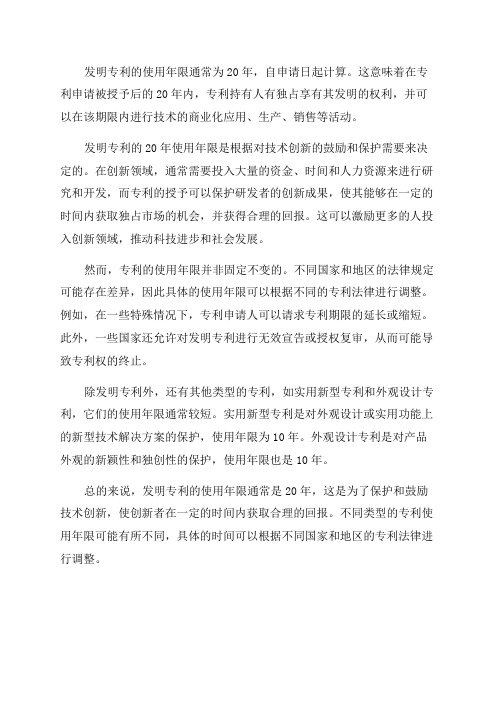 发明专利的使用年限通常为20年，自申请日起计算。这意味着在专利申请被授予后的20年内，专利持有人有独占享有其发明的权利，并可以在该期限内进行技术的商业化应用、生产、销售等活动。

发明专利的20年使用年限是根据对技术创新的鼓励和保护需要来决定的。在创新领域，通常需要投入大量的资金、时间和人力资源来进行研究和开发，而专利的授予可以保护研发者的创新成果，使其能够在一定的时间内获取独占市场的机会，并获得合理的回报。这可以激励更多的人投入创新领域，推动科技进步和社会发展。

然而，专利的使用年限并非固定不变的。不同国家和地区的法律规定可能存在差异，因此具体的使用年限可以根据不同的专利法律进行调整。例如，在一些特殊情况下，专利申请人可以请求专利期限的延长或缩短。此外，一些国家还允许对发明专利进行无效宣告或授权复审，从而可能导致专利权的终止。

除发明专利外，还有其他类型的专利，如实用新型专利和外观设计专利，它们的使用年限通常较短。实用新型专利是对外观设计或实用功能上的新型技术解决方案的保护，使用年限为10年。外观设计专利是对产品外观的新颖性和独创性的保护，使用年限也是10年。

总的来说，发明专利的使用年限通常是20年，这是为了保护和鼓励技术创新，使创新者在一定的时间内获取合理的回报。不同类型的专利使用年限可能有所不同，具体的时间可以根据不同国家和地区的专利法律进行调整。